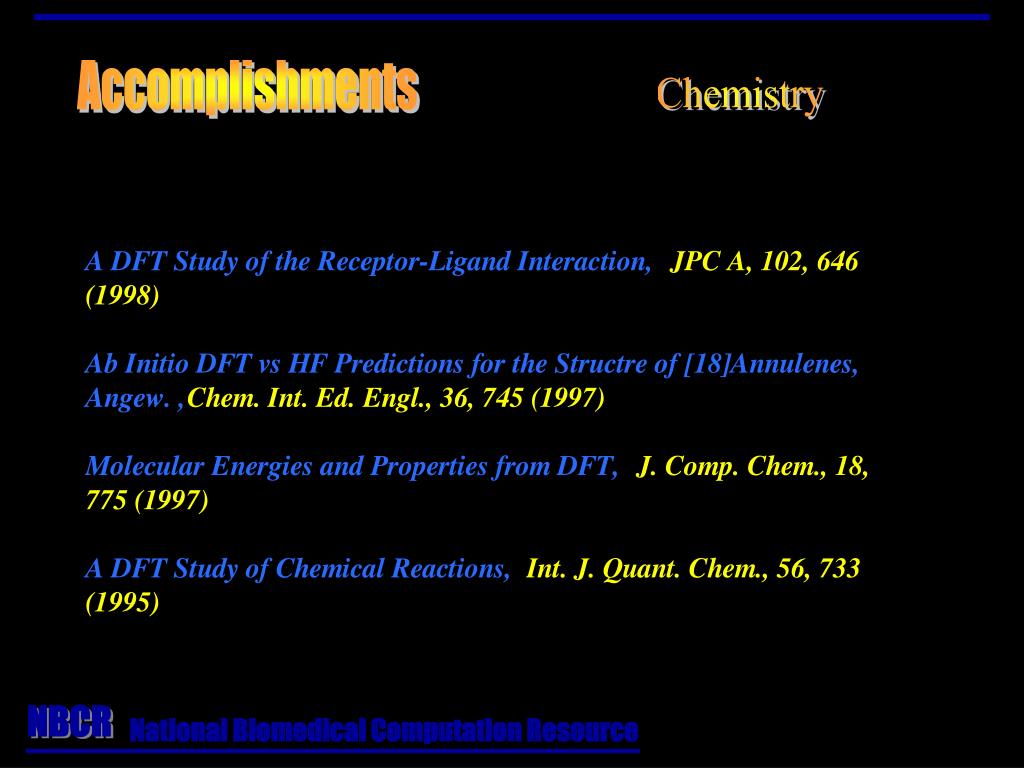 Accomplishments

Chemistry

A DFT Study of the Receptor-Ligand Interaction, JPC A, 102, 646 (1998)

Ab Initio DFT vs HF Predictions for the Structre of [18]Annulenes, Angew. ,Chem. Int. Ed. Engl., 36, 745 (1997)

Molecular Energies and Properties from DFT, J. Comp. Chem., 18, 775 (1997)

A DFT Study of Chemical Reactions, Int. J. Quant. Chem., 56, 733 (1995)

NBCR National Biomedical Computation Resource